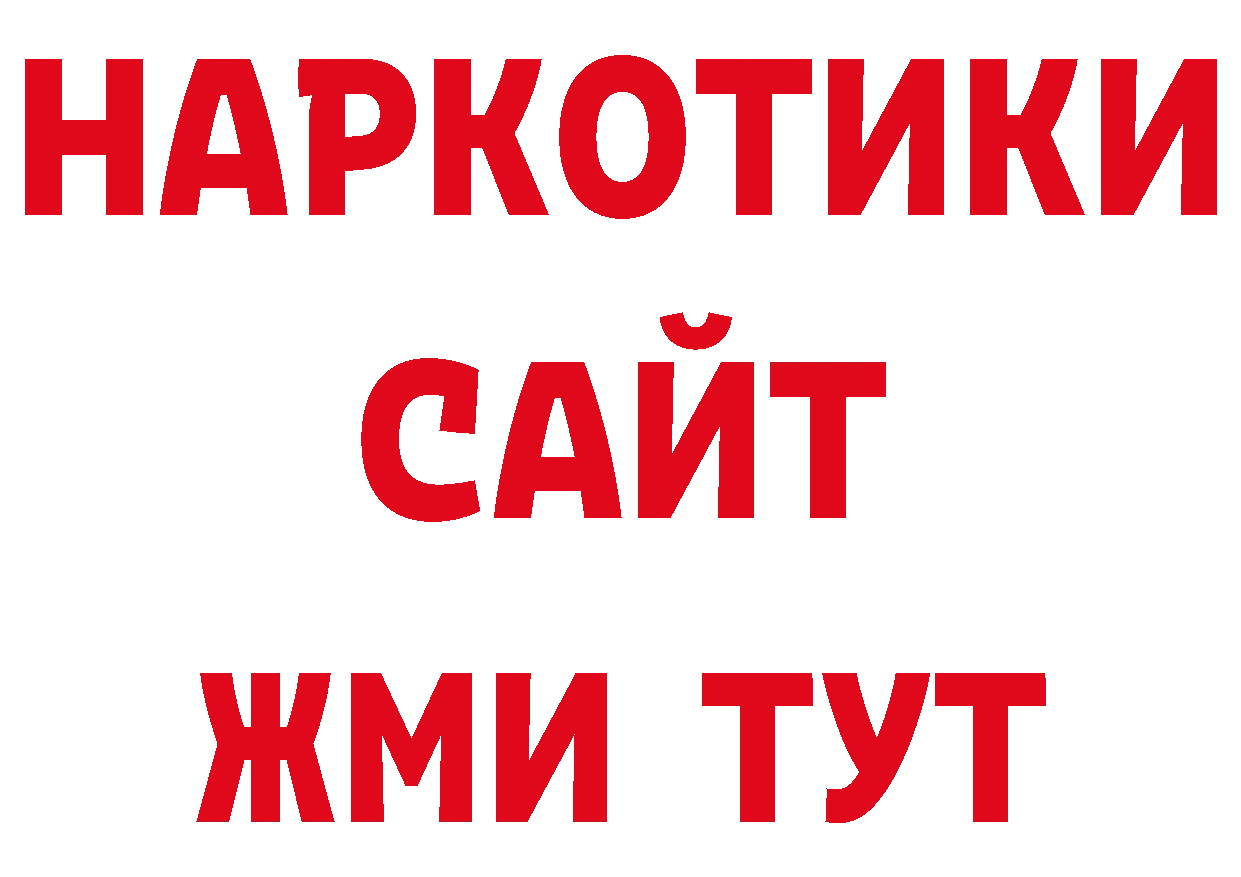 НАРКОТИКИ
САЙТ
ЖМИ ТУТ